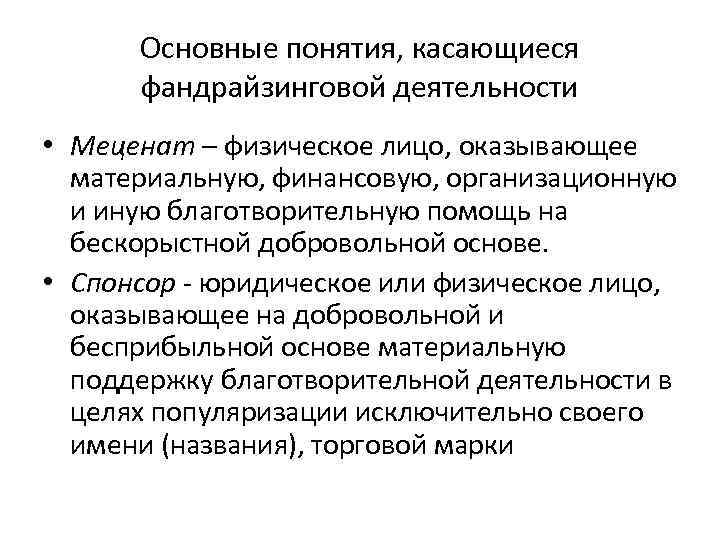 Основные понятия, касающиеся фандрайзинговой деятельности

• Меценат – физическое лицо, оказывающее материальную, финансовую, организационную и иную благотворительную помощь на бескорыстной добровольной основе.

• Спонсор - юридическое или физическое лицо, оказывающее на добровольной и бесприбыльной основе материальную поддержку благотворительной деятельности в целях популяризации исключительно своего имени (названия), торговой марки